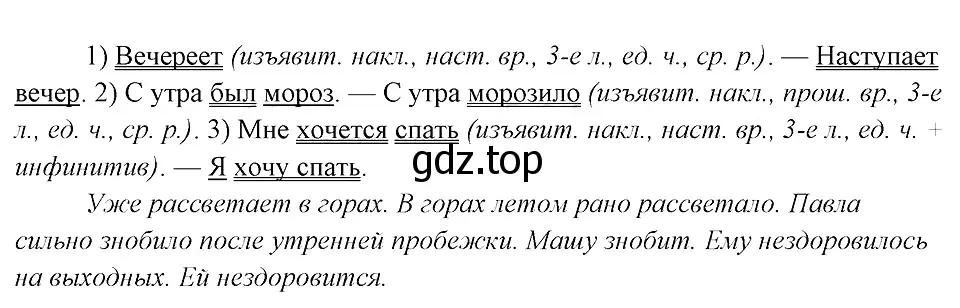 1) Вечереет (изъявит. накл., наст. вр., 3-е л., ед. ч., ср. р.). — Наступает вечер. 2) С утра был мороз. — С утра морозило (изъявит. накл., прош. вр., 3-е л., ед. ч., ср. р.). 3) Мне хочется спать (изъявит. накл., наст. вр., 3-е л., ед. ч. + инфинитив). — Я хочу спать.

gdz.top

Уже рассветает в горах. В горах летом рано рассветало. Павла сильно знобило после утренней пробежки. Машу знобит. Ему нездоровилось на выходных. Ей нездоровится.